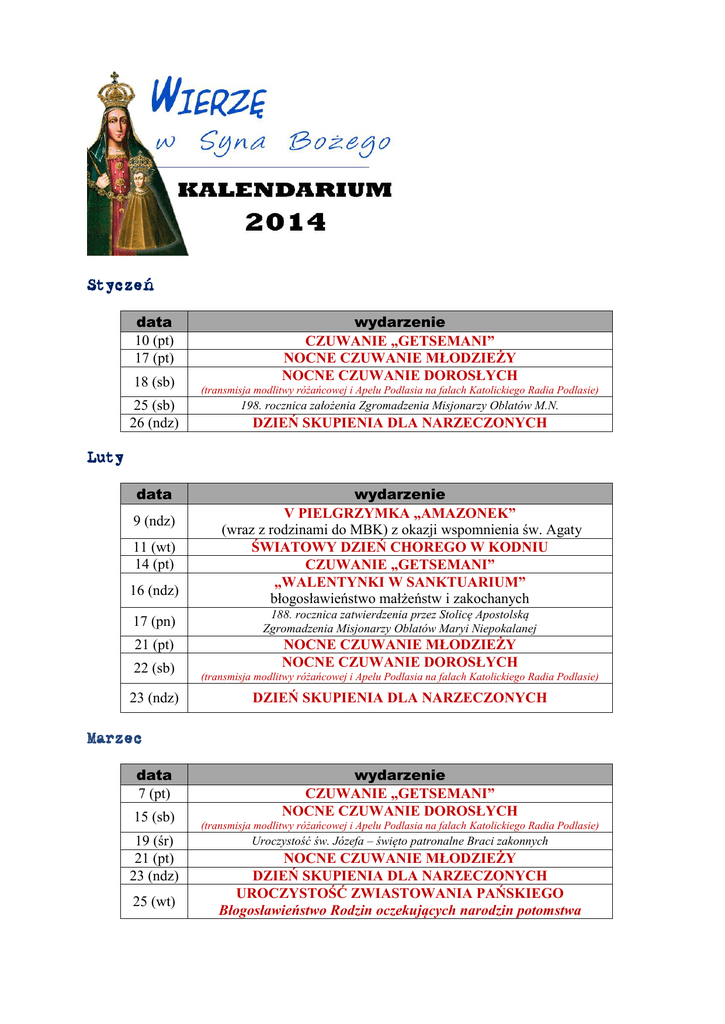 WIERZĘ
w Syna Bożego
KALENDARIUM
2014

Styczeń

| data | wydarzenie |
|---|---|
| 10 (pt) | CZUWANIE „GETSEMANI” |
| 17 (pt) | NOCNE CZUWANIE MŁODZIEŻY |
| 18 (sb) | NOCNE CZUWANIE DOROSŁYCH (transmisja modlitwy różańcowej i Apelu Podlasia na falach Katolickiego Radia Podlasie) |
| 25 (sb) | 198. rocznica założenia Zgromadzenia Misjonarzy Oblatów M.N. |
| 26 (ndz) | DZIEŃ SKUPIENIA DLA NARZECZONYCH |

Luty

| data | wydarzenie |
|---|---|
| 9 (ndz) | V PIELGRZYMKA „AMAZONEK” (wraz z rodzinami do MBK) z okazji wspomnienia św. Agaty |
| 11 (wt) | ŚWIATOWY DZIEŃ CHOREGO W KODNIU |
| 14 (pt) | CZUWANIE „GETSEMANI” |
| 16 (ndz) | „WALENTYNKI W SANKTUARIUM” błogosławieństwo małżeństw i zakochanych |
| 17 (pn) | 188. rocznica zatwierdzenia przez Stolicę Apostolską Zgromadzenia Misjonarzy Oblatów Maryi Niepokalanej |
| 21 (pt) | NOCNE CZUWANIE MŁODZIEŻY |
| 22 (sb) | NOCNE CZUWANIE DOROSŁYCH (transmisja modlitwy różańcowej i Apelu Podlasia na falach Katolickiego Radia Podlasie) |
| 23 (ndz) | DZIEŃ SKUPIENIA DLA NARZECZONYCH |

Marzec

| data | wydarzenie |
|---|---|
| 7 (pt) | CZUWANIE „GETSEMANI” |
| 15 (sb) | NOCNE CZUWANIE DOROSŁYCH (transmisja modlitwy różańcowej i Apelu Podlasia na falach Katolickiego Radia Podlasie) |
| 19 (śr) | Uroczystość św. Józefa – święto patronalne Braci zakonnych |
| 21 (pt) | NOCNE CZUWANIE MŁODZIEŻY |
| 23 (ndz) | DZIEŃ SKUPIENIA DLA NARZECZONYCH |
| 25 (wt) | UROCZYSTOŚĆ ZWIASTOWANIA PAŃSKIEGO Błogosławieństwo Rodzin oczekujących narodzin potomstwa |